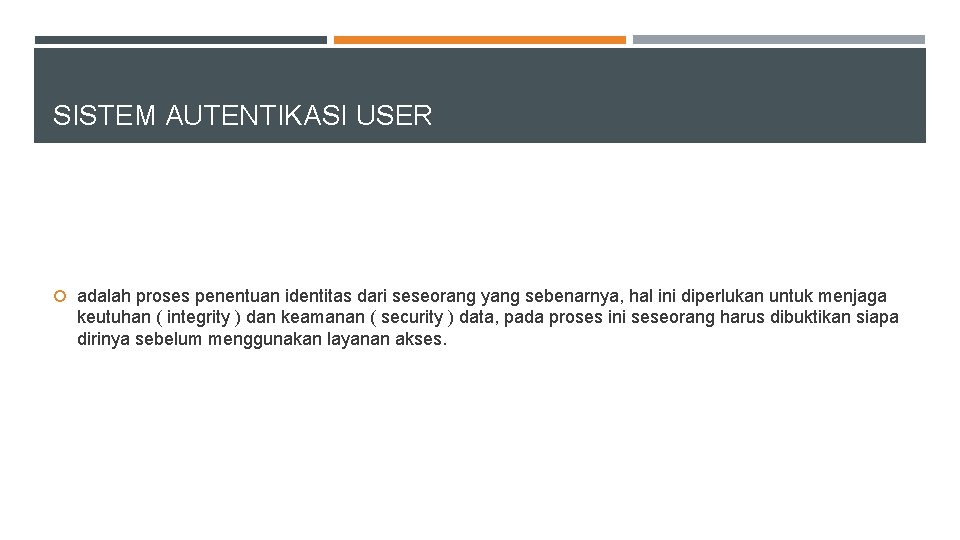 SISTEM AUTENTIKASI USER

• adalah proses penentuan identitas dari seseorang yang sebenarnya, hal ini diperlukan untuk menjaga keutuhan ( integrity ) dan keamanan ( security ) data, pada proses ini seseorang harus dibuktikan siapa dirinya sebelum menggunakan layanan akses.